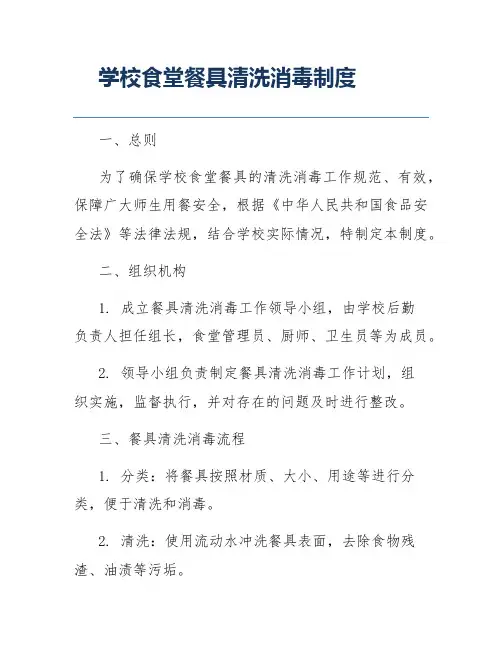 学校食堂餐具清洗消毒制度

一、总则

为了确保学校食堂餐具的清洗消毒工作规范、有效，保障广大师生用餐安全，根据《中华人民共和国食品安全法》等法律法规，结合学校实际情况，特制定本制度。

二、组织机构

1. 成立餐具清洗消毒工作领导小组，由学校后勤负责人担任组长，食堂管理员、厨师、卫生员等为成员。

2. 领导小组负责制定餐具清洗消毒工作计划，组织实施，监督执行，并对存在的问题及时进行整改。

三、餐具清洗消毒流程

1. 分类：将餐具按照材质、大小、用途等进行分类，便于清洗和消毒。

2. 清洗：使用流动水冲洗餐具表面，去除食物残渣、油渍等污垢。